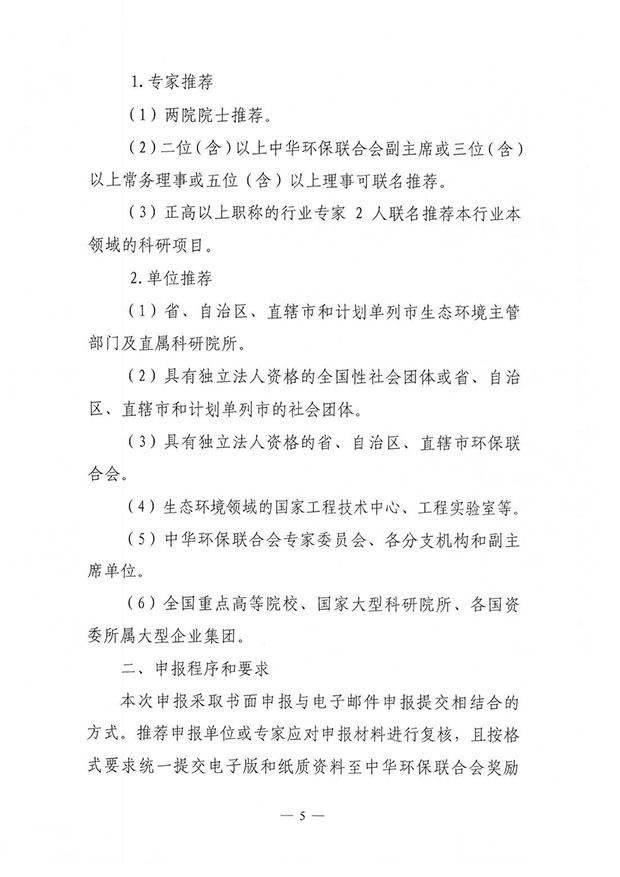 1.专家推荐

（1）两院院士推荐。

（2）二位（含）以上中华环保联合会副主席或三位（含）以上常务理事或五位（含）以上理事可联名推荐。

（3）正高以上职称的行业专家2人联名推荐本行业本领域的科研项目。

2.单位推荐

（1）省、自治区、直辖市和计划单列市生态环境主管部门及直属科研院所。

（2）具有独立法人资格的全国性社会团体或省、自治区、直辖市和计划单列市的社会团体。

（3）具有独立法人资格的省、自治区、直辖市环保联合会。

（4）生态环境领域的国家工程技术中心、工程实验室等。

（5）中华环保联合会专家委员会、各分支机构和副主席单位。

（6）全国重点高等院校、国家大型科研院所、各国资委所属大型企业集团。

二、申报程序和要求

本次申报采取书面申报与电子邮件申报提交相结合的方式。推荐申报单位或专家应对申报材料进行复核，且按格式要求统一提交电子版和纸质资料至中华环保联合会奖励

— 5 —